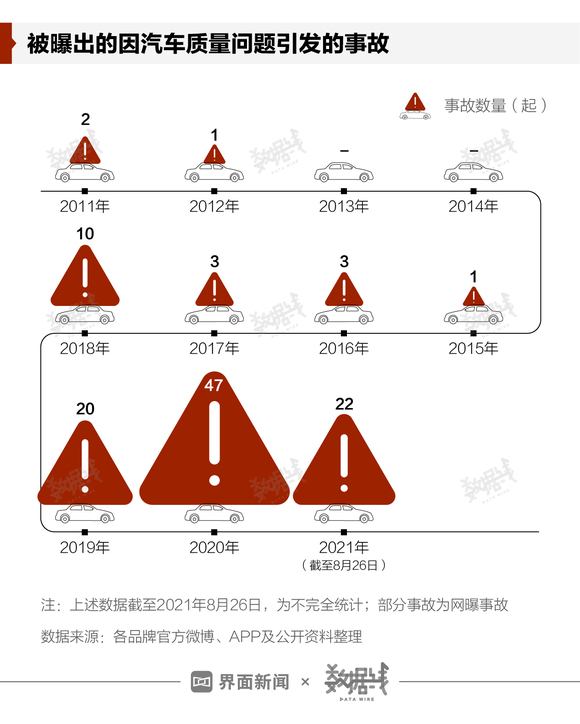 被曝出的因汽车质量问题引发的事故

事故数量（起）

2
2011年

1
2012年

–
2013年

–
2014年

10
2018年

3
2017年

3
2016年

1
2015年

20
2019年

47
2020年

22
2021年
（截至8月26日）

注：上述数据截至2021年8月26日，为不完全统计；部分事故为网曝事故

数据来源：各品牌官方微博、APP及公开资料整理

界面新闻 × 数据线 DATA WIRE